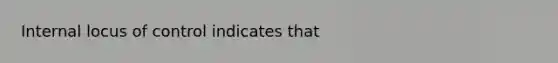 Internal locus of control indicates that